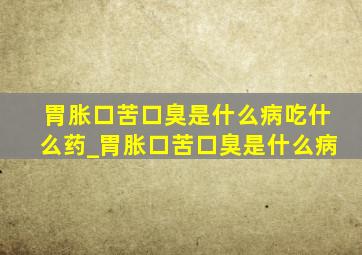 胃胀口苦口臭是什么病吃什么药_胃胀口苦口臭是什么病